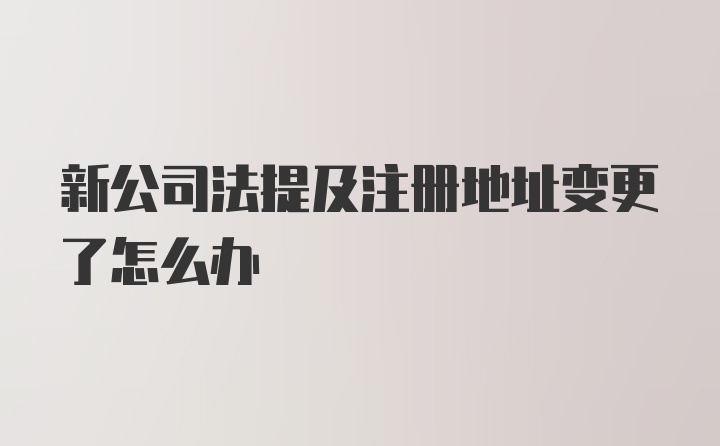 新公司法提及注册地址变更了怎么办